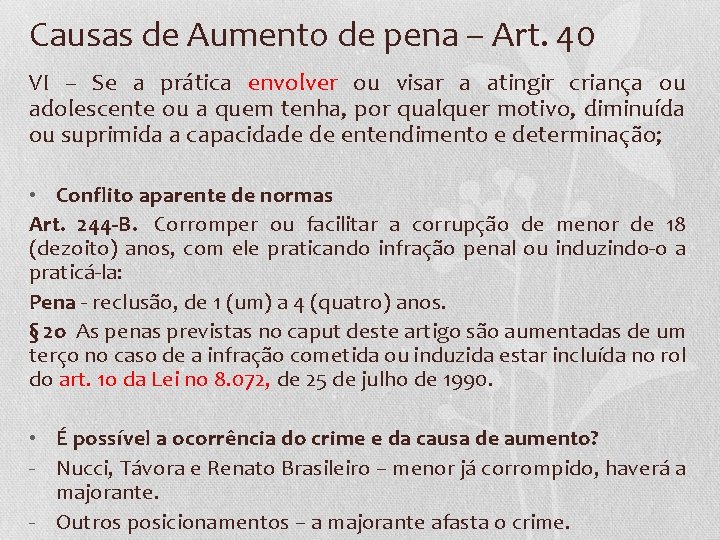 Causas de Aumento de pena – Art. 40

VI – Se a prática envolver ou visar a atingir criança ou adolescente ou a quem tenha, por qualquer motivo, diminuída ou suprimida a capacidade de entendimento e determinação;

• Conflito aparente de normas

Art. 244-B. Corromper ou facilitar a corrupção de menor de 18 (dezoito) anos, com ele praticando infração penal ou induzindo-o a praticá-la:

Pena - reclusão, de 1 (um) a 4 (quatro) anos.

§ 2o As penas previstas no caput deste artigo são aumentadas de um terço no caso de a infração cometida ou induzida estar incluída no rol do art. 1o da Lei no 8.072, de 25 de julho de 1990.

• É possível a ocorrência do crime e da causa de aumento?

- Nucci, Távora e Renato Brasileiro – menor já corrompido, haverá a majorante.

- Outros posicionamentos – a majorante afasta o crime.